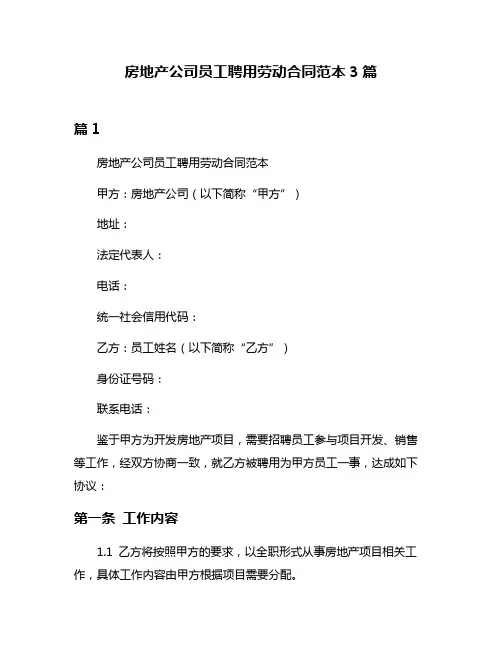 房地产公司员工聘用劳动合同范本 3 篇

篇 1

房地产公司员工聘用劳动合同范本

甲方：房地产公司（以下简称“甲方”）

地址：

法定代表人：

电话：

统一社会信用代码：

乙方：员工姓名（以下简称“乙方”）

身份证号码：

联系电话：

鉴于甲方为开发房地产项目，需要招聘员工参与项目开发、销售等工作，经双方协商一致，就乙方被聘用为甲方员工一事，达成如下协议：

第一条 工作内容

1.1 乙方将按照甲方的要求，以全职形式从事房地产项目相关工作，具体工作内容由甲方根据项目需要分配。